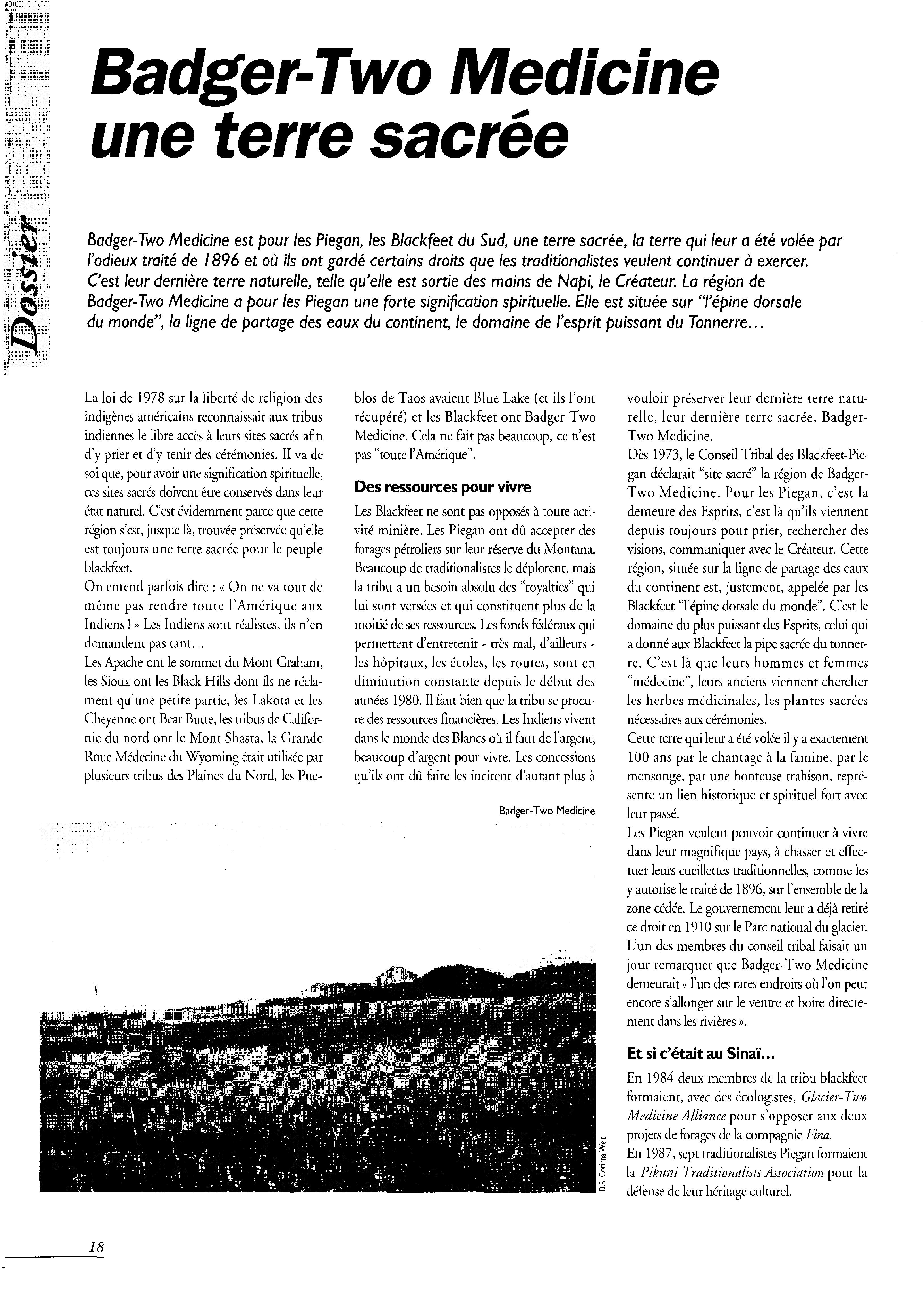 Dossier

Badger-Two Medicine une terre sacrée

Badger-Two Medicine est pour les Piegan, les Blackfeet du Sud, une terre sacrée, la terre qui leur a été volée par l'odieux traité de 1896 et où ils ont gardé certains droits que les traditionalistes veulent continuer à exercer. C'est leur dernière terre naturelle, telle qu'elle est sortie des mains de Napi, le Créateur. La région de Badger-Two Medicine a pour les Piegan une forte signification spirituelle. Elle est située sur "l'épine dorsale du monde", la ligne de partage des eaux du continent, le domaine de l'esprit puissant du Tonnerre...

La loi de 1978 sur la liberté de religion des indigènes américains reconnaissait aux tribus indiennes le libre accès à leurs sites sacrés afin d'y prier et d'y tenir des cérémonies. Il va de soi que, pour avoir une signification spirituelle, ces sites sacrés doivent être conservés dans leur état naturel. C'est évidemment parce que cette région s'est, jusque là, trouvée préservée qu'elle est toujours une terre sacrée pour le peuple blackfeet.
On entend parfois dire : « On ne va tout de même pas rendre toute l'Amérique aux Indiens ! » Les Indiens sont réalistes, ils n'en demandent pas tant...
Les Apache ont le sommet du Mont Graham, les Sioux ont les Black Hills dont ils ne réclament qu'une petite partie, les Lakota et les Cheyenne ont Bear Butte, les tribus de Californie du nord ont le Mont Shasta, la Grande Roue Médecine du Wyoming était utilisée par plusieurs tribus des Plaines du Nord, les Pueblos de Taos avaient Blue Lake (et ils l'ont récupéré) et les Blackfeet ont Badger-Two Medicine. Cela ne fait pas beaucoup, ce n'est pas "toute l'Amérique".

Des ressources pour vivre

Les Blackfeet ne sont pas opposés à toute activité minière. Les Piegan ont dû accepter des forages pétroliers sur leur réserve du Montana. Beaucoup de traditionalistes le déplorent, mais la tribu a un besoin absolu des "royalties" qui lui sont versées et qui constituent plus de la moitié de ses ressources. Les fonds fédéraux qui permettent d'entretenir - très mal, d'ailleurs - les hôpitaux, les écoles, les routes, sont en diminution constante depuis le début des années 1980. Il faut bien que la tribu se procure des ressources financières. Les Indiens vivent dans le monde des Blancs où il faut de l'argent, beaucoup d'argent pour vivre. Les concessions qu'ils ont dû faire les incitent d'autant plus à vouloir préserver leur dernière terre naturelle, leur dernière terre sacrée, Badger-Two Medicine.
Dès 1973, le Conseil Tribal des Blackfeet-Piegan déclarait "site sacré" la région de Badger-Two Medicine. Pour les Piegan, c'est la demeure des Esprits, c'est là qu'ils viennent depuis toujours pour prier, rechercher des visions, communiquer avec le Créateur. Cette région, située sur la ligne de partage des eaux du continent est, justement, appelée par les Blackfeet "l'épine dorsale du monde". C'est le domaine du plus puissant des Esprits, celui qui a donné aux Blackfeet la pipe sacrée du tonnerre. C'est là que leurs hommes et femmes "médecine", leurs anciens viennent chercher les herbes médicinales, les plantes sacrées nécessaires aux cérémonies.
Cette terre qui leur a été volée il y a exactement 100 ans par le chantage à la famine, par le mensonge, par une honteuse trahison, représente un lien historique et spirituel fort avec leur passé.
Les Piegan veulent pouvoir continuer à vivre dans leur magnifique pays, à chasser et effectuer leurs cueillettes traditionnelles, comme les y autorise le traité de 1896, sur l'ensemble de la zone cédée. Le gouvernement leur a déjà retiré ce droit en 1910 sur le Parc national du glacier. L'un des membres du conseil tribal faisait un jour remarquer que Badger-Two Medicine demeurait « l'un des rares endroits où l'on peut encore s'allonger sur le ventre et boire directement dans les rivières ».

Et si c'était au Sinaï...

En 1984 deux membres de la tribu blackfeet formaient, avec des écologistes, Glacier-Two Medicine Alliance pour s'opposer aux deux projets de forages de la compagnie Fina.
En 1987, sept traditionalistes Piegan formaient la Pikuni Traditionalists Association pour la défense de leur héritage culturel.

Badger-Two Medicine

D.R. Corinne Weit

18